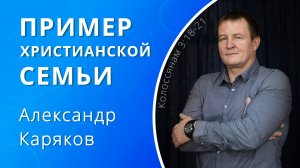 ПРИМЕР
ХРИСТИАНСКОЙ
СЕМЬИ

Александр
Каряков

Колоссянам 3:18-21